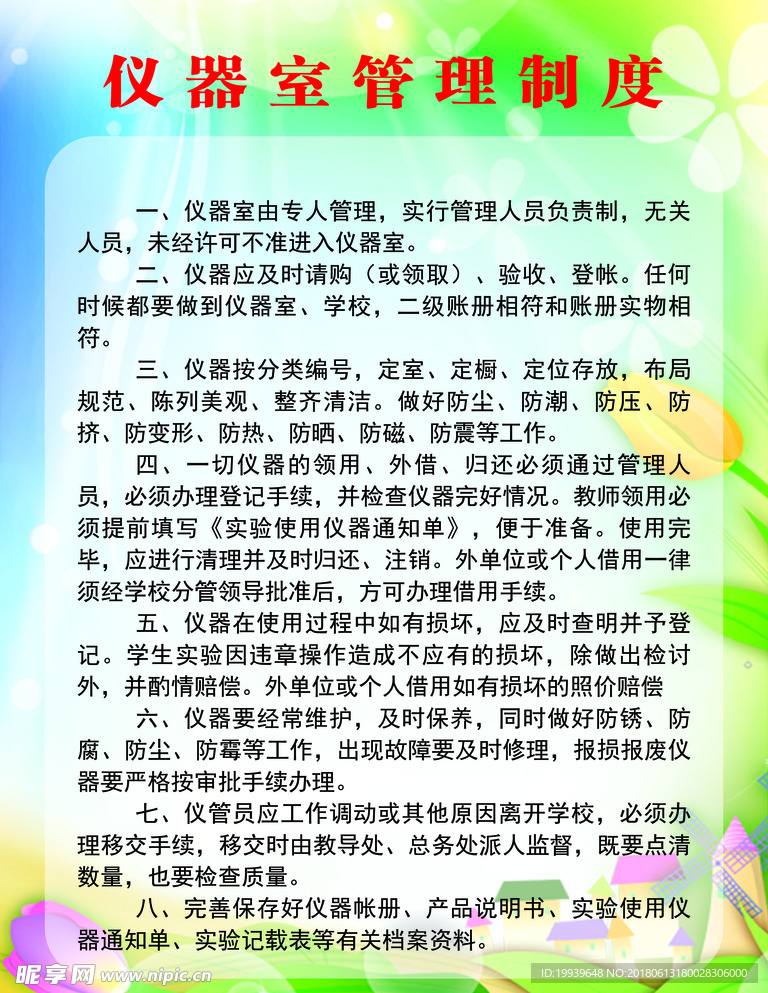 仪器室管理制度

一、仪器室由专人管理，实行管理人员负责制，无关人员，未经许可不准进入仪器室。

二、仪器应及时请购（或领取）、验收、登帐。任何时候都要做到仪器室、学校，二级账册相符和账册实物相符。

三、仪器按分类编号，定室、定橱、定位存放，布局规范、陈列美观、整齐清洁。做好防尘、防潮、防压、防挤、防变形、防热、防晒、防磁、防震等工作。

四、一切仪器的领用、外借、归还必须通过管理人员，必须办理登记手续，并检查仪器完好情况。教师领用必须提前填写《实验使用仪器通知单》，便于准备。使用完毕，应进行清理并及时归还、注销。外单位或个人借用一律须经学校分管领导批准后，方可办理借用手续。

五、仪器在使用过程中如有损坏，应及时查明并予登记。学生实验因违章操作造成不应有的损坏，除做出检讨外，并酌情赔偿。外单位或个人借用如有损坏的照价赔偿

六、仪器要经常维护，及时保养，同时做好防锈、防腐、防尘、防霉等工作，出现故障要及时修理，报损报废仪器要严格按审批手续办理。

七、仪管员应工作调动或其他原因离开学校，必须办理移交手续，移交时由教导处、总务处派人监督，既要点清数量，也要检查质量。

八、完善保存好仪器帐册、产品说明书、实验使用仪器通知单、实验记载表等有关档案资料。

昵享网 www.nipic.cn
ID:19939648 NO:20180613180028306000